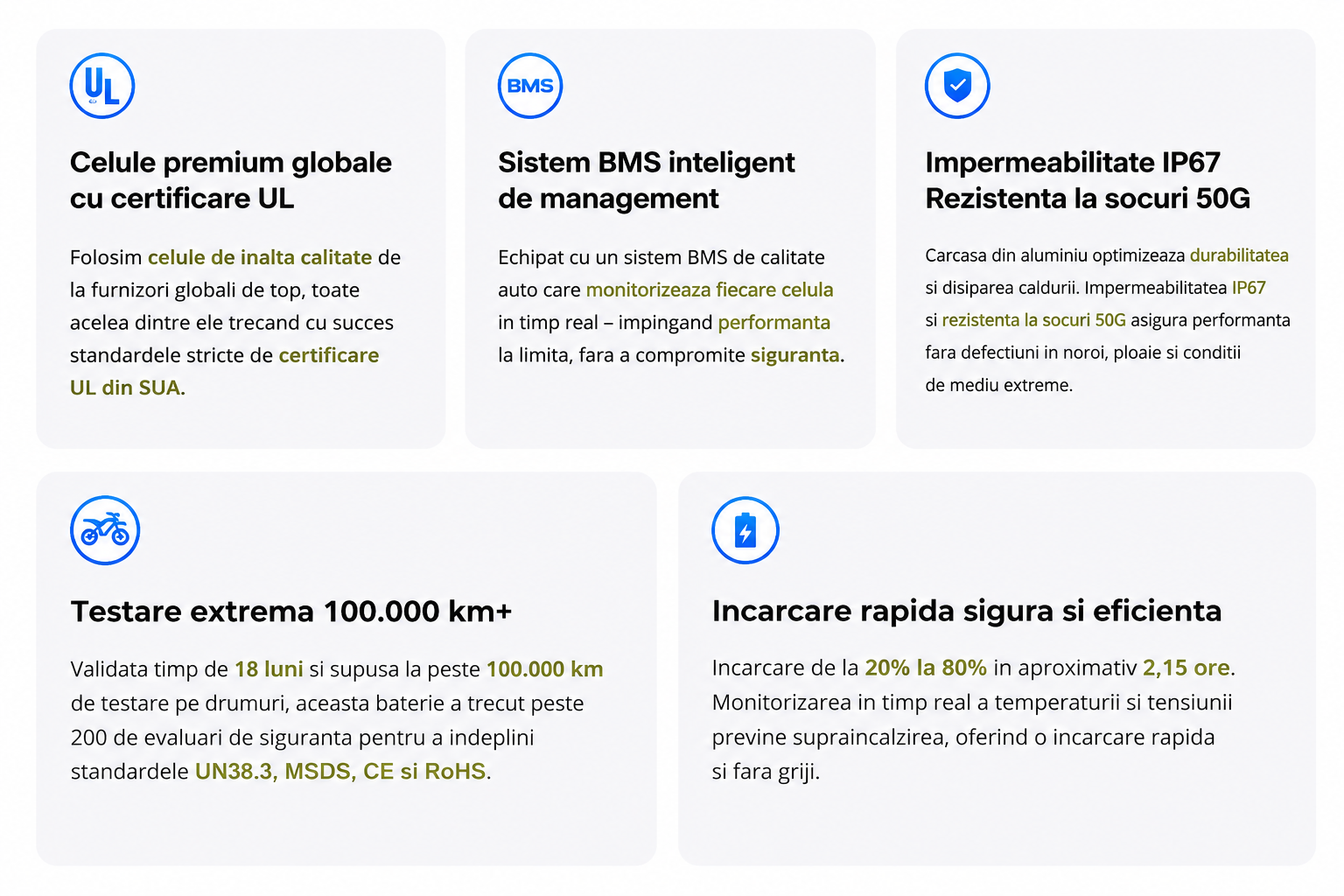 UL

Celule premium globale cu certificare UL

Folosim celule de inalta calitate de la furnizori globali de top, toate acelea dintre ele trecand cu succes standardele stricte de certificare UL din SUA.

BMS

Sistem BMS inteligent de management

Echipat cu un sistem BMS de calitate auto care monitorizeaza fiecare celula in timp real – impingand performanta la limita, fara a compromite siguranta.

Impermeabilitate IP67
Rezistenta la socuri 50G

Carcasa din aluminiu optimizeaza durabilitatea si disiparea caldurii. Impermeabilitatea IP67 si rezistenta la socuri 50G asigura performanta fara defectiuni in noroi, ploaie si conditii de mediu extreme.

Testare extrema 100.000 km+

Validata timp de 18 luni si supusa la peste 100.000 km de testare pe drumuri, aceasta baterie a trecut peste 200 de evaluari de siguranta pentru a indeplini standardele UN38.3, MSDS, CE si RoHS.

Incarcare rapida sigura si eficienta

Incarcare de la 20% la 80% in aproximativ 2,15 ore. Monitorizarea in timp real a temperaturii si tensiunii previne supraincalzirea, oferind o incarcare rapida si fara griji.